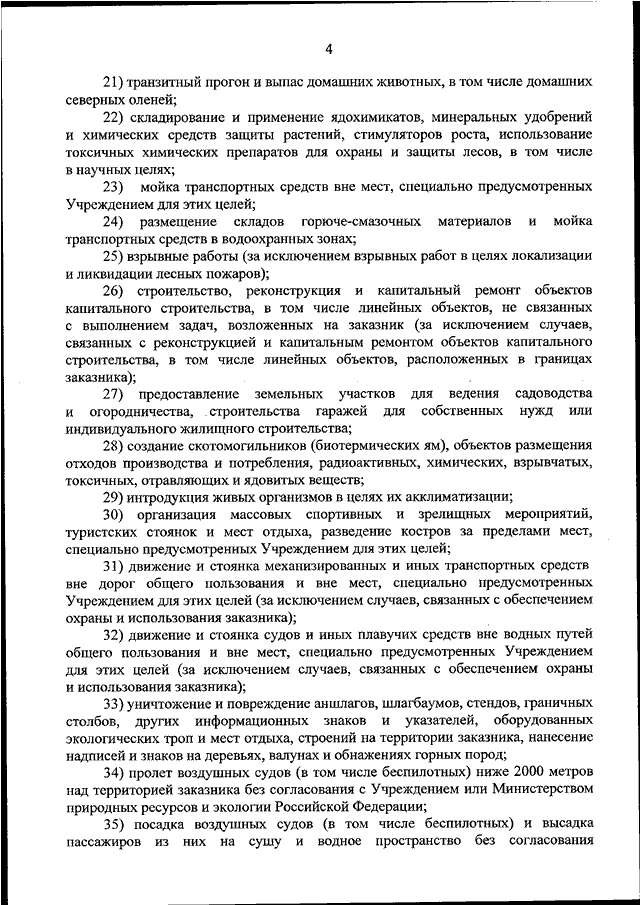 4

21) транзитный прогон и выпас домашних животных, в том числе домашних северных оленей;

22) складирование и применение ядохимикатов, минеральных удобрений и химических средств защиты растений, стимуляторов роста, использование токсичных химических препаратов для охраны и защиты лесов, в том числе в научных целях;

23) мойка транспортных средств вне мест, специально предусмотренных Учреждением для этих целей;

24) размещение складов горюче-смазочных материалов и мойка транспортных средств в водоохранных зонах;

25) взрывные работы (за исключением взрывных работ в целях локализации и ликвидации лесных пожаров);

26) строительство, реконструкция и капитальный ремонт объектов капитального строительства, в том числе линейных объектов, не связанных с выполнением задач, возложенных на заказник (за исключением случаев, связанных с реконструкцией и капитальным ремонтом объектов капитального строительства, в том числе линейных объектов, расположенных в границах заказника);

27) предоставление земельных участков для ведения садоводства и огородничества, строительства гаражей для собственных нужд или индивидуального жилищного строительства;

28) создание скотомогильников (биотермических ям), объектов размещения отходов производства и потребления, радиоактивных, химических, взрывчатых, токсичных, отравляющих и ядовитых веществ;

29) интродукция живых организмов в целях их акклиматизации;

30) организация массовых спортивных и зрелищных мероприятий, туристских стоянок и мест отдыха, разведение костров за пределами мест, специально предусмотренных Учреждением для этих целей;

31) движение и стоянка механизированных и иных транспортных средств вне дорог общего пользования и вне мест, специально предусмотренных Учреждением для этих целей (за исключением случаев, связанных с обеспечением охраны и использования заказника);

32) движение и стоянка судов и иных плавучих средств вне водных путей общего пользования и вне мест, специально предусмотренных Учреждением для этих целей (за исключением случаев, связанных с обеспечением охраны и использования заказника);

33) уничтожение и повреждение аншлагов, шлагбаумов, стендов, граничных столбов, других информационных знаков и указателей, оборудованных экологических троп и мест отдыха, строений на территории заказника, нанесение надписей и знаков на деревьях, валунах и обнажениях горных пород;

34) пролет воздушных судов (в том числе беспилотных) ниже 2000 метров над территорией заказника без согласования с Учреждением или Министерством природных ресурсов и экологии Российской Федерации;

35) посадка воздушных судов (в том числе беспилотных) и высадка пассажиров из них на сушу и водное пространство без согласования